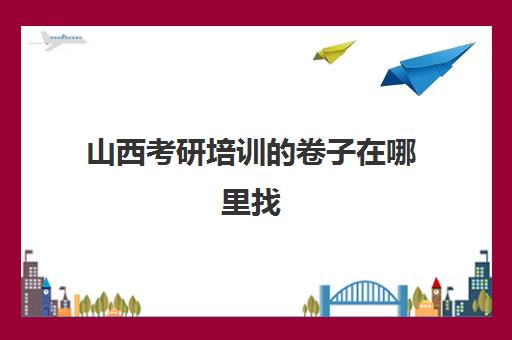 山西考研培训的卷子在哪里找